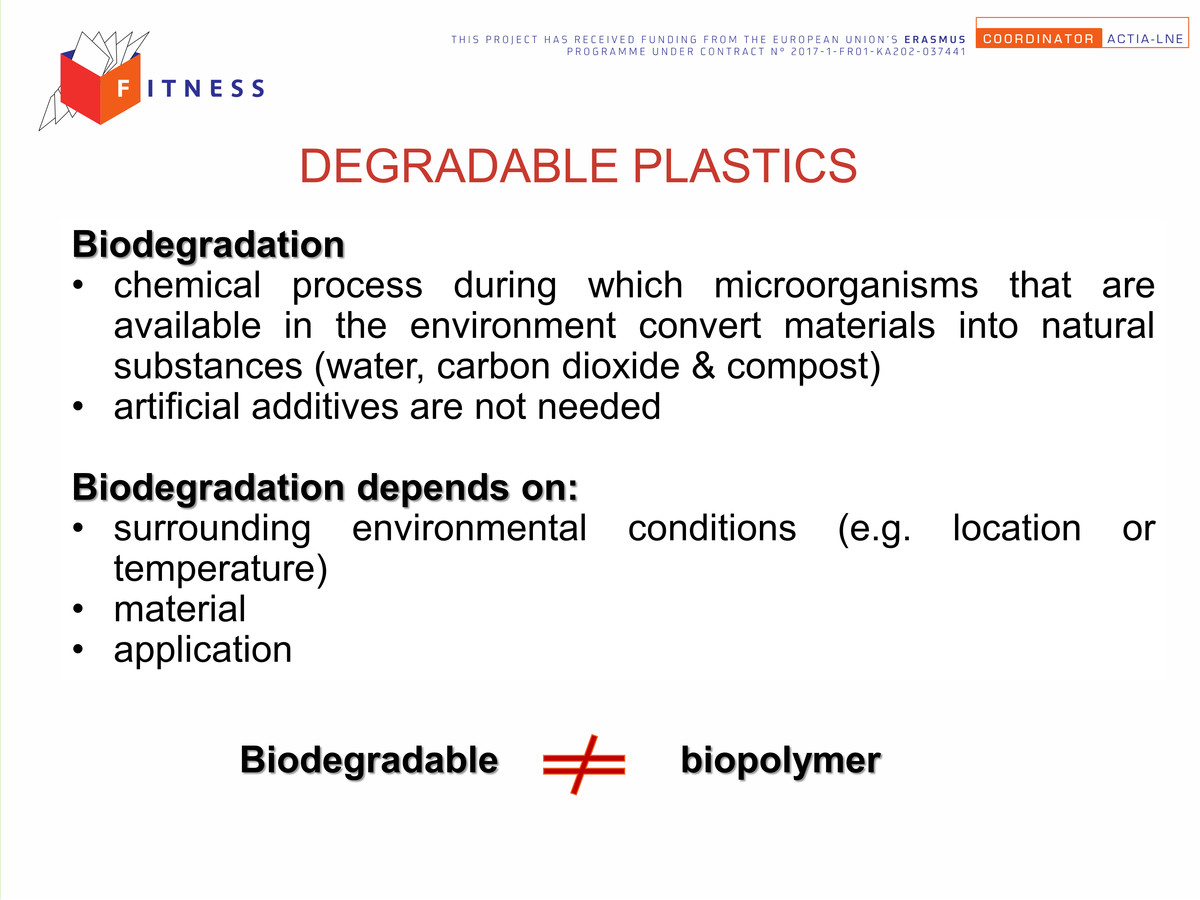 FITNESS

THIS PROJECT HAS RECEIVED FUNDING FROM THE EUROPEAN UNION'S ERASMUS PROGRAMME UNDER CONTRACT N° 2017-1-FR01-KA202-037441

COORDINATOR ACTIA-LNE

DEGRADABLE PLASTICS

Biodegradation
• chemical process during which microorganisms that are available in the environment convert materials into natural substances (water, carbon dioxide & compost)
• artificial additives are not needed

Biodegradation depends on:
• surrounding environmental conditions (e.g. location or temperature)
• material
• application

Biodegradable $\neq$ biopolymer